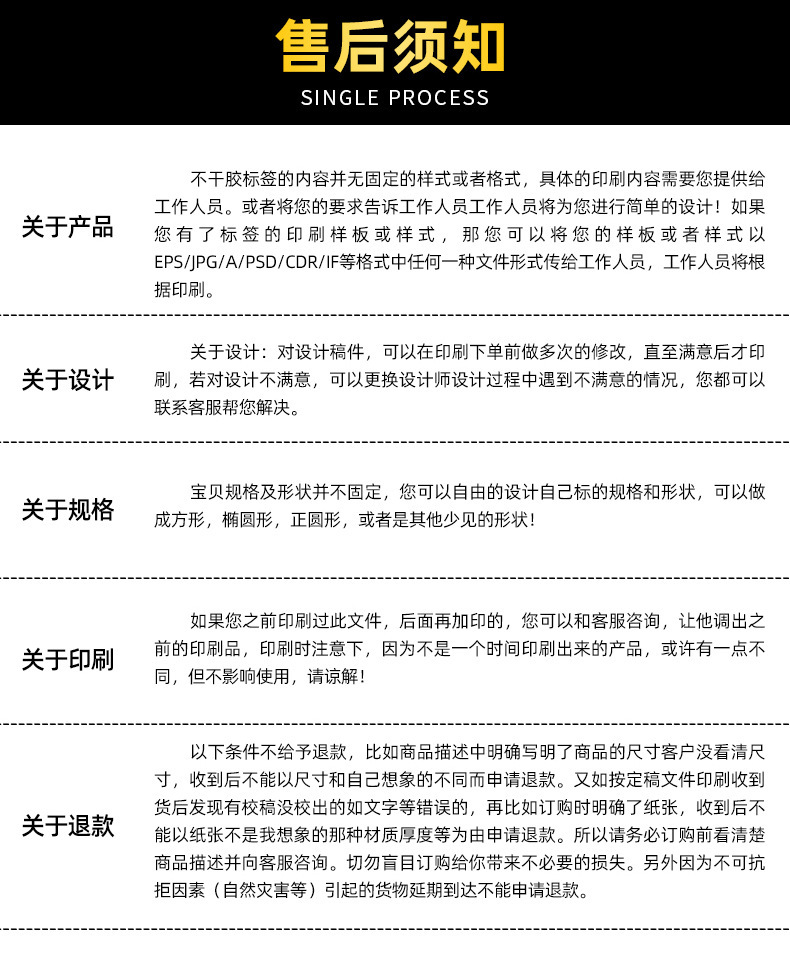 售后须知
SINGLE PROCESS

关于产品

不干胶标签的内容并无固定的样式或者格式，具体的印刷内容需要您提供给工作人员。或者将您的要求告诉工作人员工作人员将为您进行简单的设计！如果您有了标签的印刷样板或样式，那您可以将您的样板或者样式以EPS/JPG/A/PSD/CDR/IF等格式中任何一种文件形式传给工作人员，工作人员将根据印刷。

关于设计

关于设计：对设计稿件，可以在印刷下单前做多次的修改，直至满意后才印刷，若对设计不满意，可以更换设计师设计过程中遇到不满意的情况，您都可以联系客服帮您解决。

关于规格

宝贝规格及形状并不固定，您可以自由的设计自己标的规格和形状，可以做成方形，椭圆形，正圆形，或者是其他少见的形状！

关于印刷

如果您之前印刷过此文件，后面再加印的，您可以和客服咨询，让他调出之前的印刷品，印刷时注意下，因为不是一个时间印刷出来的产品，或许有一点不同，但不影响使用，请谅解！

关于退款

以下条件不给予退款，比如商品描述中明确写明了商品的尺寸客户没看清尺寸，收到后不能以尺寸和自己想象的不同而申请退款。又如按定稿文件印刷收到货后发现有校稿没校出的如文字等错误的，再比如订购时明确了纸张，收到后不能以纸张不是我想象的那种材质厚度等为由申请退款。所以请务必订购前看清楚商品描述并向客服咨询。切勿盲目订购给你带来不必要的损失。另外因为不可抗拒因素（自然灾害等）引起的货物延期到达不能申请退款。